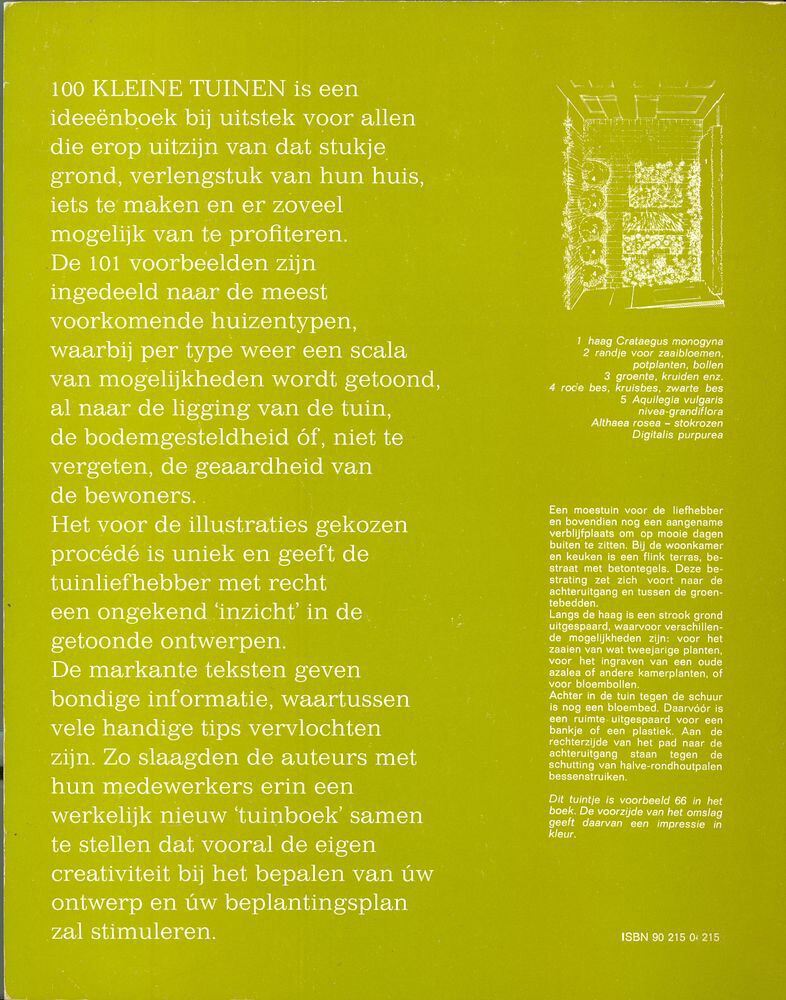 100 KLEINE TUINEN is een ideeënboek bij uitstek voor allen die erop uitzijn van dat stukje grond, verlengstuk van hun huis, iets te maken en er zoveel mogelijk van te profiteren.
De 101 voorbeelden zijn ingedeeld naar de meest voorkomende huizentypen, waarbij per type weer een scala van mogelijkheden wordt getoond, al naar de ligging van de tuin, de bodemgesteldheid óf, niet te vergeten, de geaardheid van de bewoners.
Het voor de illustraties gekozen procédé is uniek en geeft de tuinliefhebber met recht een ongekend 'inzicht' in de getoonde ontwerpen.
De markante teksten geven bondige informatie, waartussen vele handige tips vervlochten zijn. Zo slaagden de auteurs met hun medewerkers erin een werkelijk nieuw 'tuinboek' samen te stellen dat vooral de eigen creativiteit bij het bepalen van úw ontwerp en úw beplantingsplan zal stimuleren.

1 haag Crataegus monogyna
2 randje voor zaaibloemen, potplanten, bollen
3 groente, kruiden enz.
4 rode bes, kruisbes, zwarte bes
5 Aquilegia vulgaris nivea-grandiflora
Althaea rosea – stokrozen
Digitalis purpurea

Een moestuin voor de liefhebber en bovendien nog een aangename verblijfplaats om op mooie dagen buiten te zitten. Bij de woonkamer en keuken is een flink terras, bestraat met betontegels. Deze bestrating zet zich voort naar de achteruitgang en tussen de groentebedden.
Langs de haag is een strook grond uitgespaard, waarvoor verschillende mogelijkheden zijn: voor het zaaien van wat tweejarige planten, voor het ingraven van een oude azalea of andere kamerplanten, of voor bloembollen.
Achter in de tuin tegen de schuur is nog een bloembed. Daarvóór is een ruimte uitgespaard voor een bankje of een plastiek. Aan de rechterzijde van het pad naar de achteruitgang staan tegen de schutting van halve-rondhoutpalen bessenstruiken.

Dit tuintje is voorbeeld 66 in het boek. De voorzijde van het omslag geeft daarvan een impressie in kleur.

ISBN 90 215 04 215